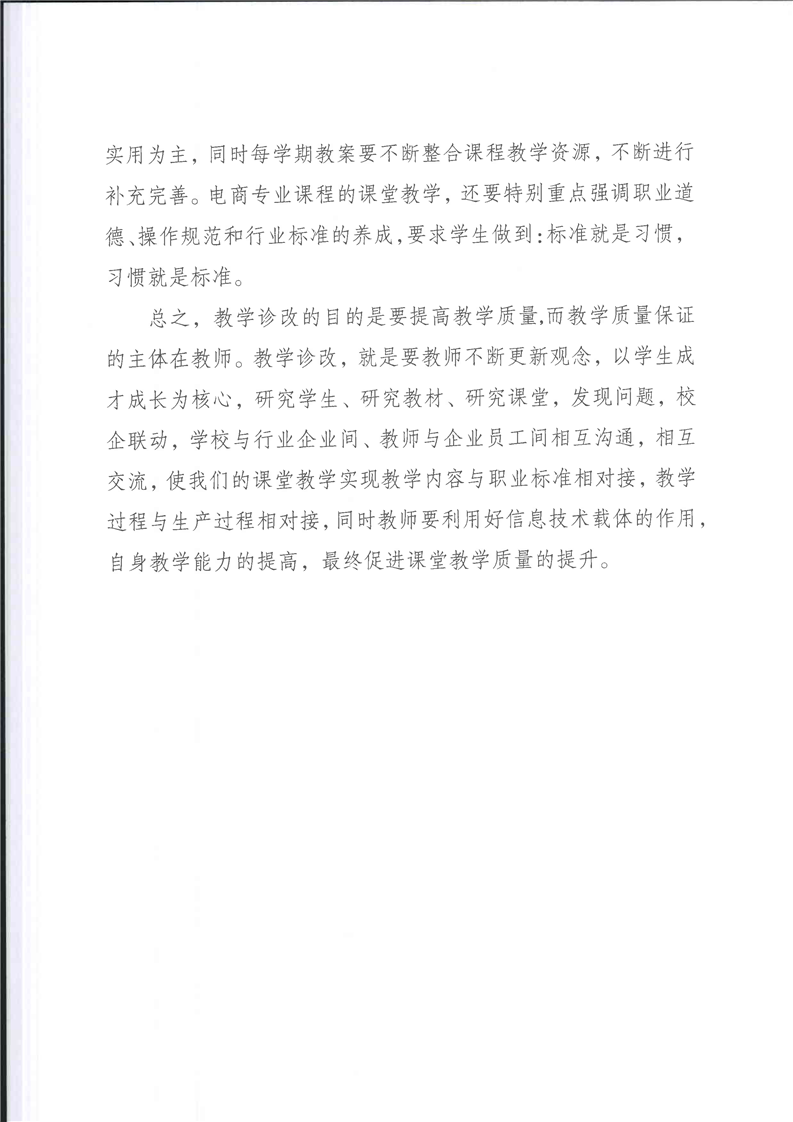 实用为主，同时每学期教案要不断整合课程教学资源，不断进行补充完善。电商专业课程的课堂教学，还要特别重点强调职业道德、操作规范和行业标准的养成，要求学生做到：标准就是习惯，习惯就是标准。

总之，教学诊改的目的是要提高教学质量,而教学质量保证的主体在教师。教学诊改，就是要教师不断更新观念，以学生成才成长为核心，研究学生、研究教材、研究课堂，发现问题，校企联动，学校与行业企业间、教师与企业员工间相互沟通，相互交流，使我们的课堂教学实现教学内容与职业标准相对接，教学过程与生产过程相对接，同时教师要利用好信息技术载体的作用，自身教学能力的提高，最终促进课堂教学质量的提升。